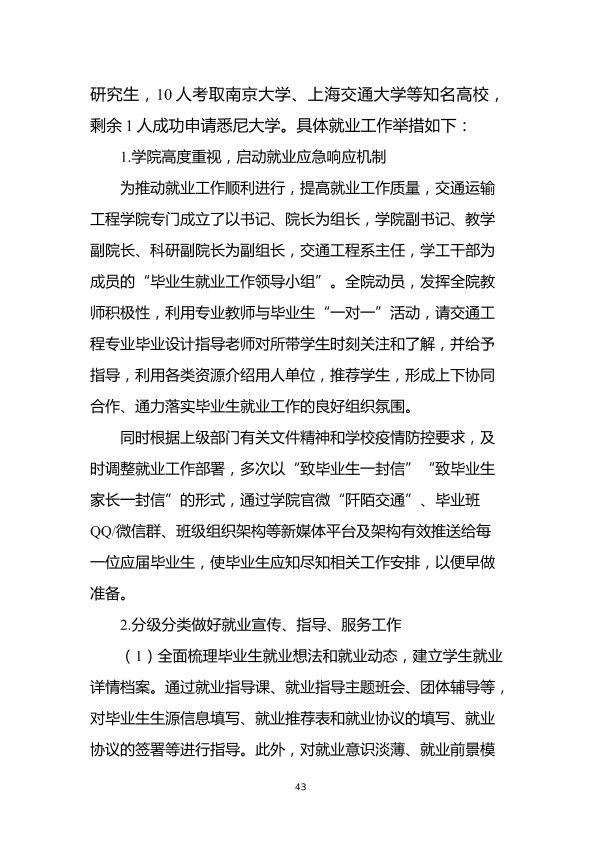 研究生，10人考取南京大学、上海交通大学等知名高校，剩余1人成功申请悉尼大学。具体就业工作举措如下：

1.学院高度重视，启动就业应急响应机制

为推动就业工作顺利进行，提高就业工作质量，交通运输工程学院专门成立了以书记、院长为组长，学院副书记、教学副院长、科研副院长为副组长，交通工程系主任，学工干部为成员的“毕业生就业工作领导小组”。全院动员，发挥全院教师积极性，利用专业教师与毕业生“一对一”活动，请交通工程专业毕业设计指导老师对所带学生时刻关注和了解，并给予指导，利用各类资源介绍用人单位，推荐学生，形成上下协同合作、通力落实毕业生就业工作的良好组织氛围。

同时根据上级部门有关文件精神和学校疫情防控要求，及时调整就业工作部署，多次以“致毕业生一封信”“致毕业生家长一封信”的形式，通过学院官微“阡陌交通”、毕业班QQ/微信群、班级组织架构等新媒体平台及架构有效推送给每一位应届毕业生，使毕业生应知尽知相关工作安排，以便早做准备。

2.分级分类做好就业宣传、指导、服务工作

（1）全面梳理毕业生就业想法和就业动态，建立学生就业详情档案。通过就业指导课、就业指导主题班会、团体辅导等，对毕业生生源信息填写、就业推荐表和就业协议的填写、就业协议的签署等进行指导。此外，对就业意识淡薄、就业前景模

43